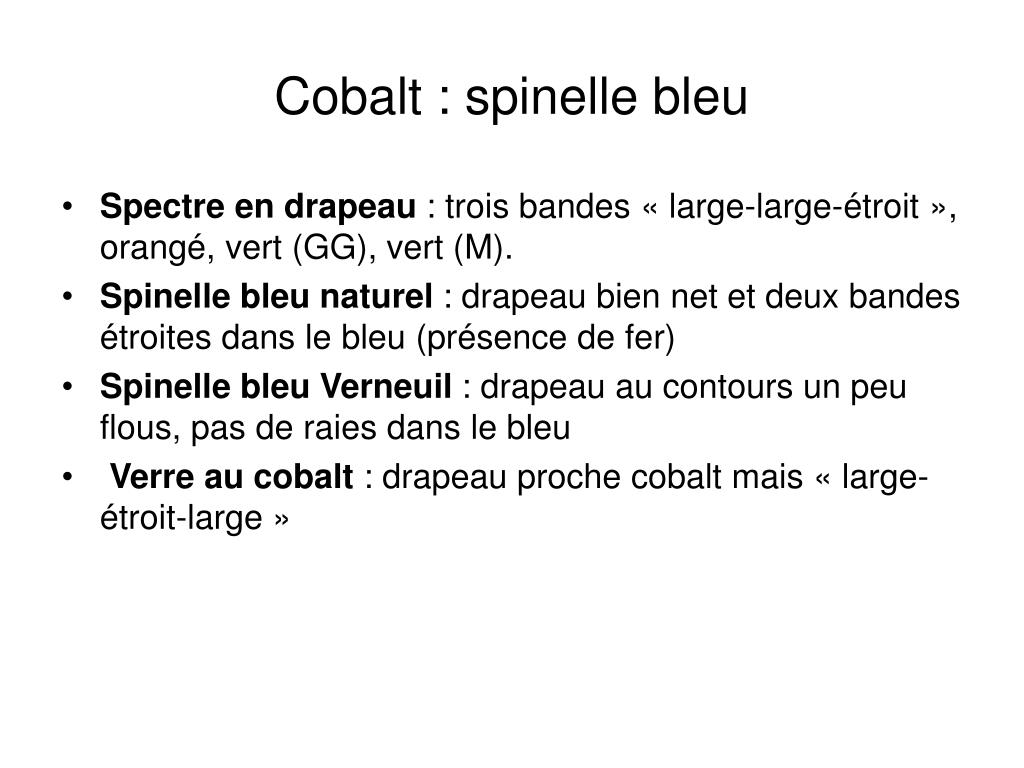 Cobalt : spinelle bleu

• Spectre en drapeau : trois bandes « large-large-étroit », orangé, vert (GG), vert (M).
• Spinelle bleu naturel : drapeau bien net et deux bandes étroites dans le bleu (présence de fer)
• Spinelle bleu Verneuil : drapeau au contours un peu flous, pas de raies dans le bleu
• Verre au cobalt : drapeau proche cobalt mais « large-étroit-large »